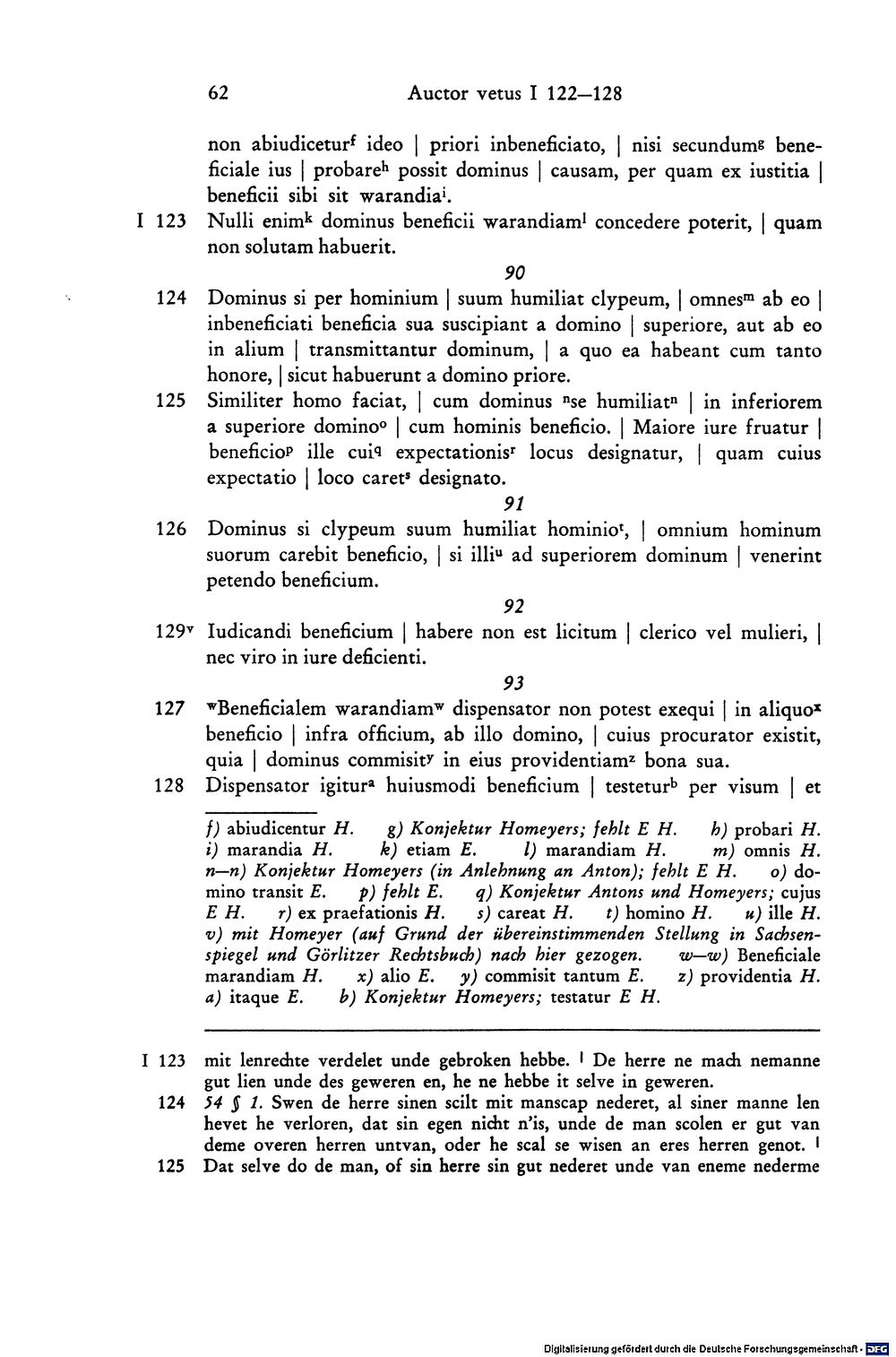 62 Auctor vetus I 122—128

non abiudicetur$^{f}$ ideo | priori inbeneficiato, | nisi secundum$^{g}$ beneficiale ius | probare$^{h}$ possit dominus | causam, per quam ex iustitia | beneficii sibi sit warandia$^{i}$.

I 123 Nulli enim$^{k}$ dominus beneficii warandiam$^{l}$ concedere poterit, | quam non solutam habuerit.

90

124 Dominus si per hominium | suum humiliat clypeum, | omnes$^{m}$ ab eo | inbeneficiati beneficia sua suscipiant a domino | superiore, aut ab eo in alium | transmittantur dominum, | a quo ea habeant cum tanto honore, | sicut habuerunt a domino priore.

125 Similiter homo faciat, | cum dominus $^{n}$se humiliat$^{n}$ | in inferiorem a superiore domino$^{o}$ | cum hominis beneficio. | Maiore iure fruatur | beneficio$^{p}$ ille cui$^{q}$ expectationis$^{r}$ locus designatur, | quam cuius expectatio | loco caret$^{s}$ designato.

91

126 Dominus si clypeum suum humiliat hominio$^{t}$, | omnium hominum suorum carebit beneficio, | si illi$^{u}$ ad superiorem dominum | venerint petendo beneficium.

92

129$^{v}$ Iudicandi beneficium | habere non est licitum | clerico vel mulieri, | nec viro in iure deficienti.

93

127 $^{w}$Beneficialem warandiam$^{w}$ dispensator non potest exequi | in aliquo$^{x}$ beneficio | infra officium, ab illo domino, | cuius procurator existit, quia | dominus commisit$^{y}$ in eius providentiam$^{z}$ bona sua.

128 Dispensator igitur$^{a}$ huiusmodi beneficium | testetur$^{b}$ per visum | et

f) abiudicentur H. g) Konjektur Homeyers; fehlt E H. h) probari H. i) marandia H. k) etiam E. l) marandiam H. m) omnis H. n—n) Konjektur Homeyers (in Anlehnung an Anton); fehlt E H. o) domino transit E. p) fehlt E. q) Konjektur Antons und Homeyers; cujus E H. r) ex praefationis H. s) careat H. t) homino H. u) ille H. v) mit Homeyer (auf Grund der übereinstimmenden Stellung in Sachsenspiegel und Görlitzer Rechtsbuch) nach hier gezogen. w—w) Beneficiale marandiam H. x) alio E. y) commisit tantum E. z) providentia H. a) itaque E. b) Konjektur Homeyers; testatur E H.

I 123 mit lenrechte verdelet unde gebroken hebbe. | De herre ne mach nemanne gut lien unde des geweren en, he ne hebbe it selve in geweren.

124 54 § 1. Swen de herre sinen scilt mit manscap nederet, al siner manne len hevet he verloren, dat sin egen nicht n'is, unde de man scolen er gut van deme overen herren untvan, oder he scal se wisen an eres herren genot. |

125 Dat selve do de man, of sin herre sin gut nederet unde van eneme nederme

Digitalisierung gefördert durch die Deutsche Forschungsgemeinschaft · DFG